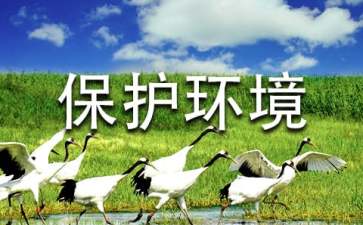 保护环境